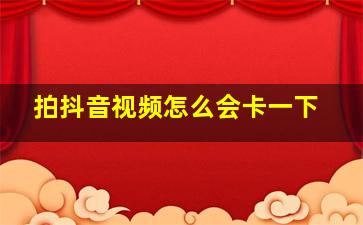 拍抖音视频怎么会卡一下